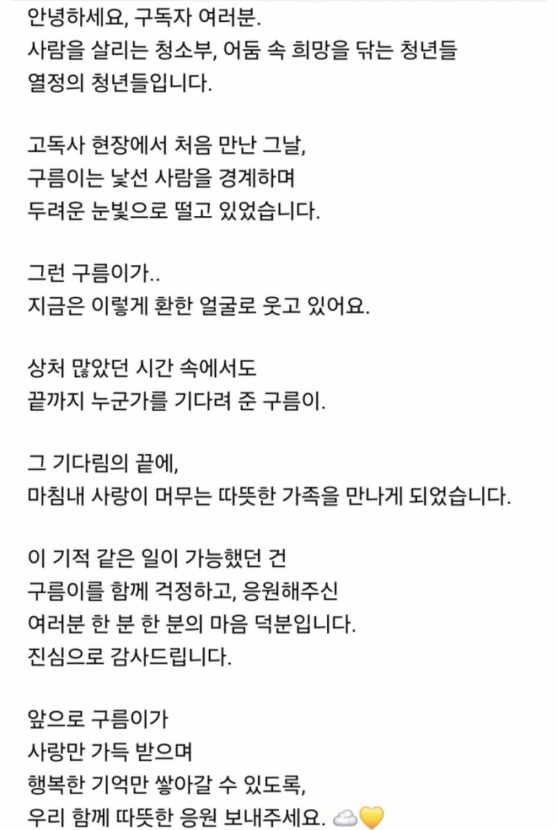 안녕하세요, 구독자 여러분.
사람을 살리는 청소부, 어둠 속 희망을 닦는 청년들
열정의 청년들입니다.

고독사 현장에서 처음 만난 그날,
구름이는 낯선 사람을 경계하며
두려운 눈빛으로 떨고 있었습니다.

그런 구름이가..
지금은 이렇게 환한 얼굴로 웃고 있어요.

상처 많았던 시간 속에서도
끝까지 누군가를 기다려 준 구름이.

그 기다림의 끝에,
마침내 사랑이 머무는 따뜻한 가족을 만나게 되었습니다.

이 기적 같은 일이 가능했던 건
구름이를 함께 걱정하고, 응원해주신
여러분 한 분 한 분의 마음 덕분입니다.
진심으로 감사드립니다.

앞으로 구름이가
사랑만 가득 받으며
행복한 기억만 쌓아갈 수 있도록,
우리 함께 따뜻한 응원 보내주세요. ☁️💛